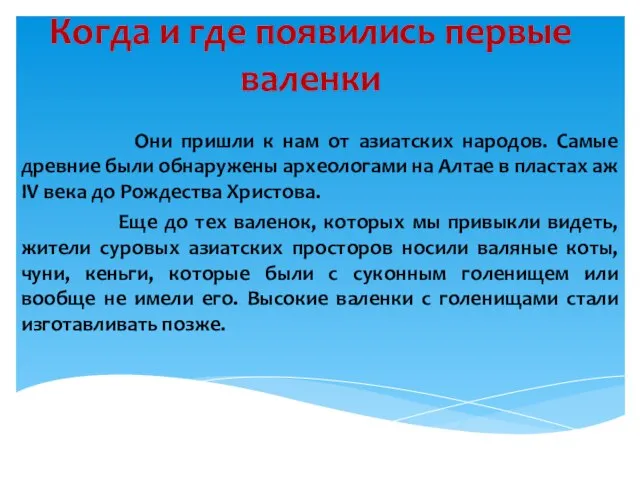 Когда и где появились первые валенки

Они пришли к нам от азиатских народов. Самые древние были обнаружены археологами на Алтае в пластах аж IV века до Рождества Христова.

Еще до тех валенок, которых мы привыкли видеть, жители суровых азиатских просторов носили валяные коты, чуни, кеньги, которые были с суконным голенищем или вообще не имели его. Высокие валенки с голенищами стали изготавливать позже.